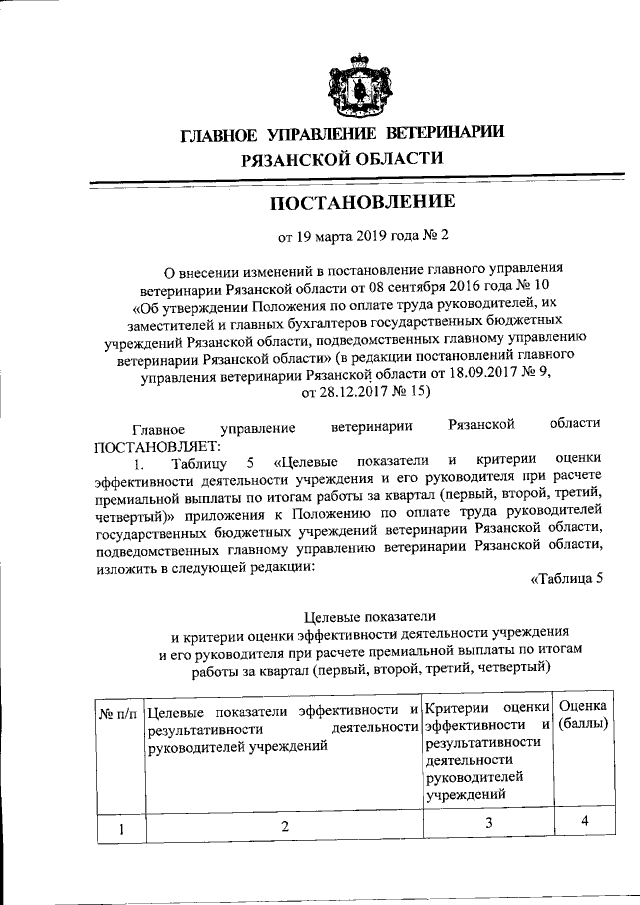 ГЛАВНОЕ УПРАВЛЕНИЕ ВЕТЕРИНАРИИ
РЯЗАНСКОЙ ОБЛАСТИ

ПОСТАНОВЛЕНИЕ

от 19 марта 2019 года № 2

О внесении изменений в постановление главного управления ветеринарии Рязанской области от 08 сентября 2016 года № 10 «Об утверждении Положения по оплате труда руководителей, их заместителей и главных бухгалтеров государственных бюджетных учреждений Рязанской области, подведомственных главному управлению ветеринарии Рязанской области» (в редакции постановлений главного управления ветеринарии Рязанской области от 18.09.2017 № 9, от 28.12.2017 № 15)

Главное управление ветеринарии Рязанской области ПОСТАНОВЛЯЕТ:

1. Таблицу 5 «Целевые показатели и критерии оценки эффективности деятельности учреждения и его руководителя при расчете премиальной выплаты по итогам работы за квартал (первый, второй, третий, четвертый)» приложения к Положению по оплате труда руководителей государственных бюджетных учреждений ветеринарии Рязанской области, подведомственных главному управлению ветеринарии Рязанской области, изложить в следующей редакции:

«Таблица 5

Целевые показатели
и критерии оценки эффективности деятельности учреждения
и его руководителя при расчете премиальной выплаты по итогам
работы за квартал (первый, второй, третий, четвертый)

| № п/п | Целевые показатели эффективности и результативности деятельности руководителей учреждений | Критерии оценки эффективности и результативности деятельности руководителей учреждений | Оценка (баллы) |
|---|---|---|---|
| 1 | 2 | 3 | 4 |